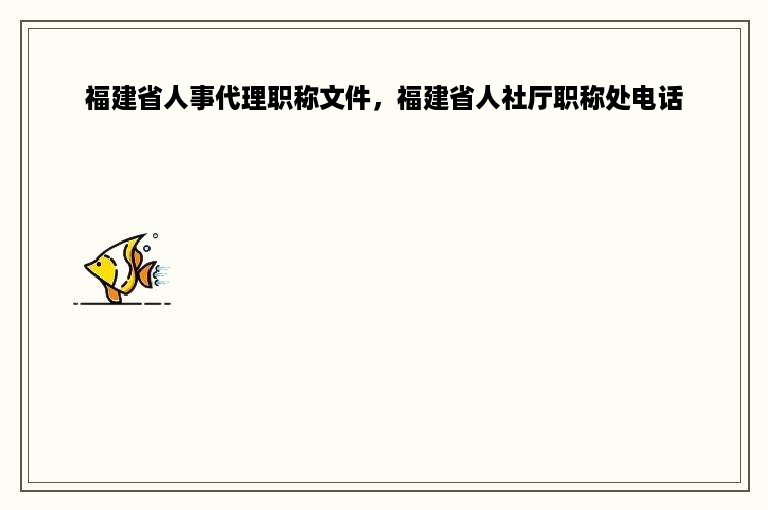 福建省人事代理职称文件，福建省人社厅职称处电话